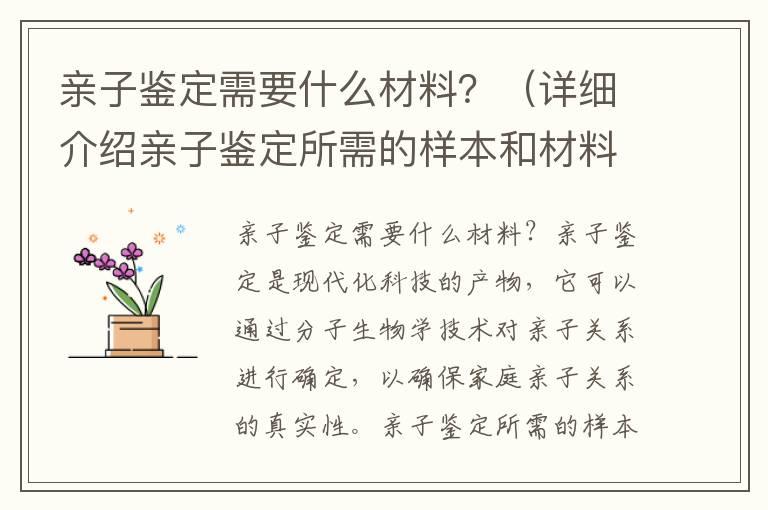 亲子鉴定需要什么材料？（详细介绍亲子鉴定所需的样本和材料

亲子鉴定需要什么材料？亲子鉴定是现代化科技的产物，它可以通过分子生物学技术对亲子关系进行确定，以确保家庭亲子关系的真实性。亲子鉴定所需的样本